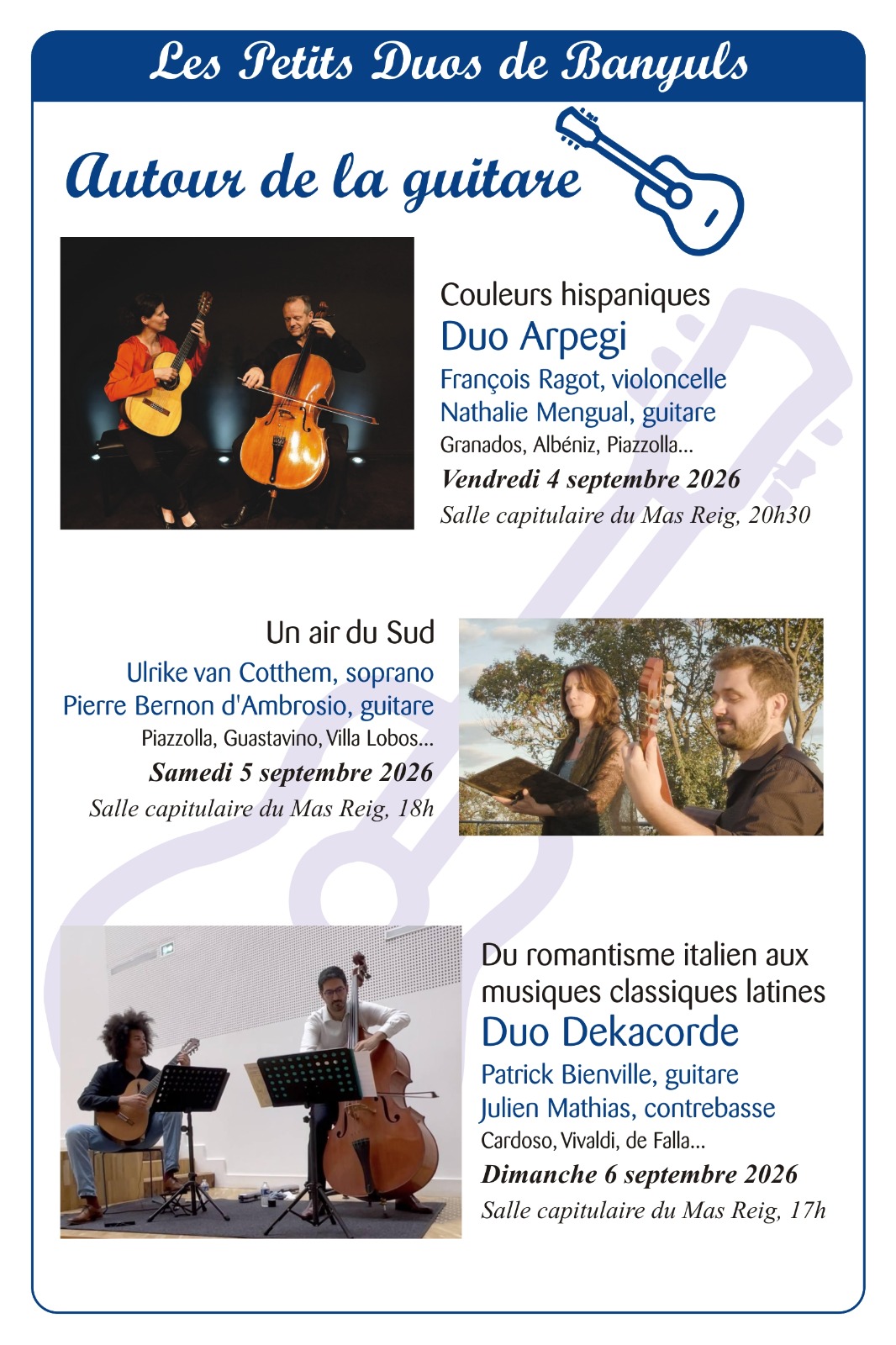 Les Petits Duos de Banyuls

Autour de la guitare

Couleurs hispaniques
Duo Arpegi
François Ragot, violoncelle
Nathalie Mengual, guitare
Granados, Albéniz, Piazzolla...
Vendredi 4 septembre 2026
Salle capitulaire du Mas Reig, 20h30

Un air du Sud
Ulrike van Cotthem, soprano
Pierre Bernon d'Ambrosio, guitare
Piazzolla, Guastavino, Villa Lobos...
Samedi 5 septembre 2026
Salle capitulaire du Mas Reig, 18h

Du romantisme italien aux musiques classiques latines
Duo Dekacorde
Patrick Bienville, guitare
Julien Mathias, contrebasse
Cardoso, Vivaldi, de Falla...
Dimanche 6 septembre 2026
Salle capitulaire du Mas Reig, 17h